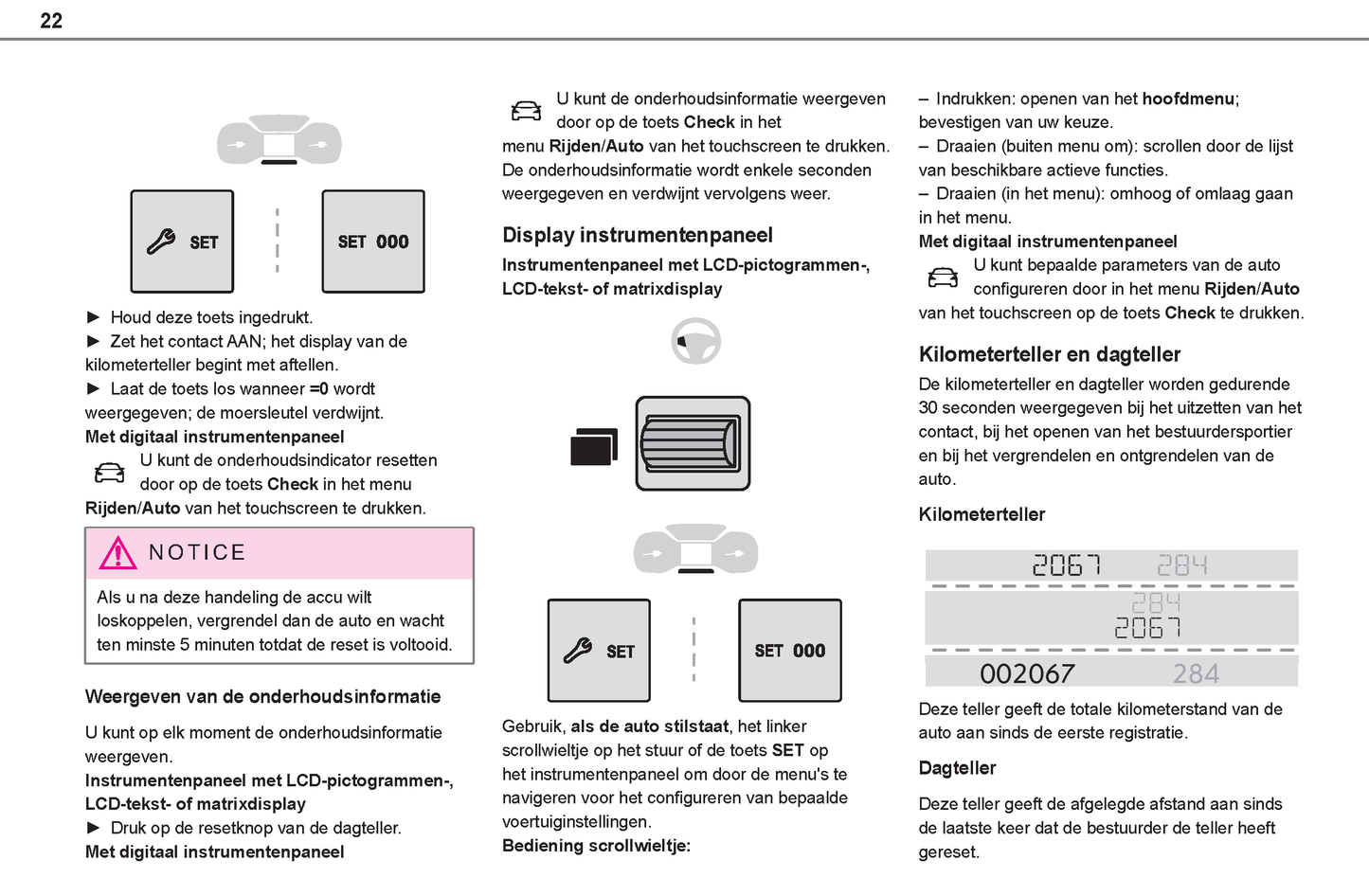 22

SET

SET 000

► Houd deze toets ingedrukt.
► Zet het contact AAN; het display van de kilometerteller begint met aftellen.
► Laat de toets los wanneer =0 wordt weergegeven; de moersleutel verdwijnt.
Met digitaal instrumentenpaneel
U kunt de onderhoudsindicator resetten door op de toets Check in het menu Rijden/Auto van het touchscreen te drukken.

NOTICE
Als u na deze handeling de accu wilt loskoppelen, vergrendel dan de auto en wacht ten minste 5 minuten totdat de reset is voltooid.

Weergeven van de onderhoudsinformatie
U kunt op elk moment de onderhoudsinformatie weergeven.
Instrumentenpaneel met LCD-pictogrammen-, LCD-tekst- of matrixdisplay
► Druk op de resetknop van de dagteller.
Met digitaal instrumentenpaneel

U kunt de onderhoudsinformatie weergeven door op de toets Check in het menu Rijden/Auto van het touchscreen te drukken. De onderhoudsinformatie wordt enkele seconden weergegeven en verdwijnt vervolgens weer.

Display instrumentenpaneel
Instrumentenpaneel met LCD-pictogrammen-, LCD-tekst- of matrixdisplay

SET

SET 000

Gebruik, als de auto stilstaat, het linker scrollwieltje op het stuur of de toets SET op het instrumentenpaneel om door de menu's te navigeren voor het configureren van bepaalde voertuiginstellingen.
Bediening scrollwieltje:

– Indrukken: openen van het hoofdmenu; bevestigen van uw keuze.
– Draaien (buiten menu om): scrollen door de lijst van beschikbare actieve functies.
– Draaien (in het menu): omhoog of omlaag gaan in het menu.
Met digitaal instrumentenpaneel
U kunt bepaalde parameters van de auto configureren door in het menu Rijden/Auto van het touchscreen op de toets Check te drukken.

Kilometerteller en dagteller
De kilometerteller en dagteller worden gedurende 30 seconden weergegeven bij het uitzetten van het contact, bij het openen van het bestuurdersportier en bij het vergrendelen en ontgrendelen van de auto.
Kilometerteller

2067 284
284
2067
002067 284

Deze teller geeft de totale kilometerstand van de auto aan sinds de eerste registratie.
Dagteller
Deze teller geeft de afgelegde afstand aan sinds de laatste keer dat de bestuurder de teller heeft gereset.